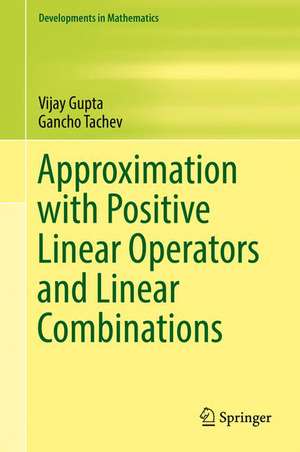 Developments in Mathematics

Vijay Gupta
Gancho Tachev

Approximation with Positive Linear Operators and Linear Combinations

Springer